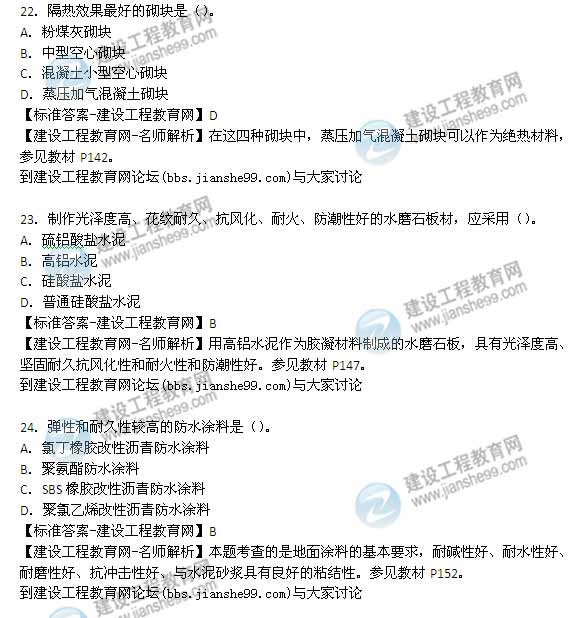 22. 隔热效果最好的砌块是（）。
A. 粉煤灰砌块
B. 中型空心砌块
C. 混凝土小型空心砌块
D. 蒸压加气混凝土砌块
【标准答案-建设工程教育网】D
【建设工程教育网-名师解析】在这四种砌块中，蒸压加气混凝土砌块可以作为绝热材料，参见教材 P142。
到建设工程教育网论坛(bbs.jianshe99.com)与大家讨论

23. 制作光泽度高、花纹耐久、抗风化、耐火、防潮性好的水磨石板材，应采用（）。
A. 硫铝酸盐水泥
B. 高铝水泥
C. 硅酸盐水泥
D. 普通硅酸盐水泥
【标准答案-建设工程教育网】B
【建设工程教育网-名师解析】用高铝水泥作为胶凝材料制成的水磨石板，具有光泽度高、坚固耐久抗风化性和耐火性和防潮性好。参见教材 P147。
到建设工程教育网论坛(bbs.jianshe99.com)与大家讨论

24. 弹性和耐久性较高的防水涂料是（）。
A. 氯丁橡胶改性沥青防水涂料
B. 聚氨酯防水涂料
C. SBS 橡胶改性沥青防水涂料
D. 聚氯乙烯改性沥青防水涂料
【标准答案-建设工程教育网】B
【建设工程教育网-名师解析】本题考查的是地面涂料的基本要求，耐碱性好、耐水性好、耐磨性好、抗冲击性好、与水泥砂浆具有良好的粘结性。参见教材 P152。
到建设工程教育网论坛(bbs.jianshe99.com)与大家讨论

建设工程教育网 www.jianshe99.com